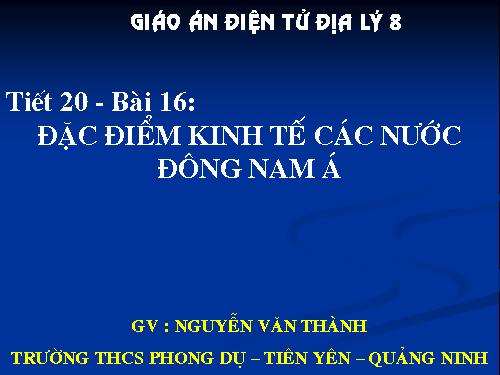 GIÁO ÁN ĐIỆN TỬ ĐỊA LÝ 8

Tiết 20 - Bài 16:
ĐẶC ĐIỂM KINH TẾ CÁC NƯỚC ĐÔNG NAM Á

GV : NGUYỄN VĂN THÀNH

TRƯỜNG THCS PHONG DỤ – TIÊN YÊN – QUẢNG NINH